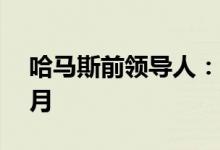 哈马斯前领导人：
月